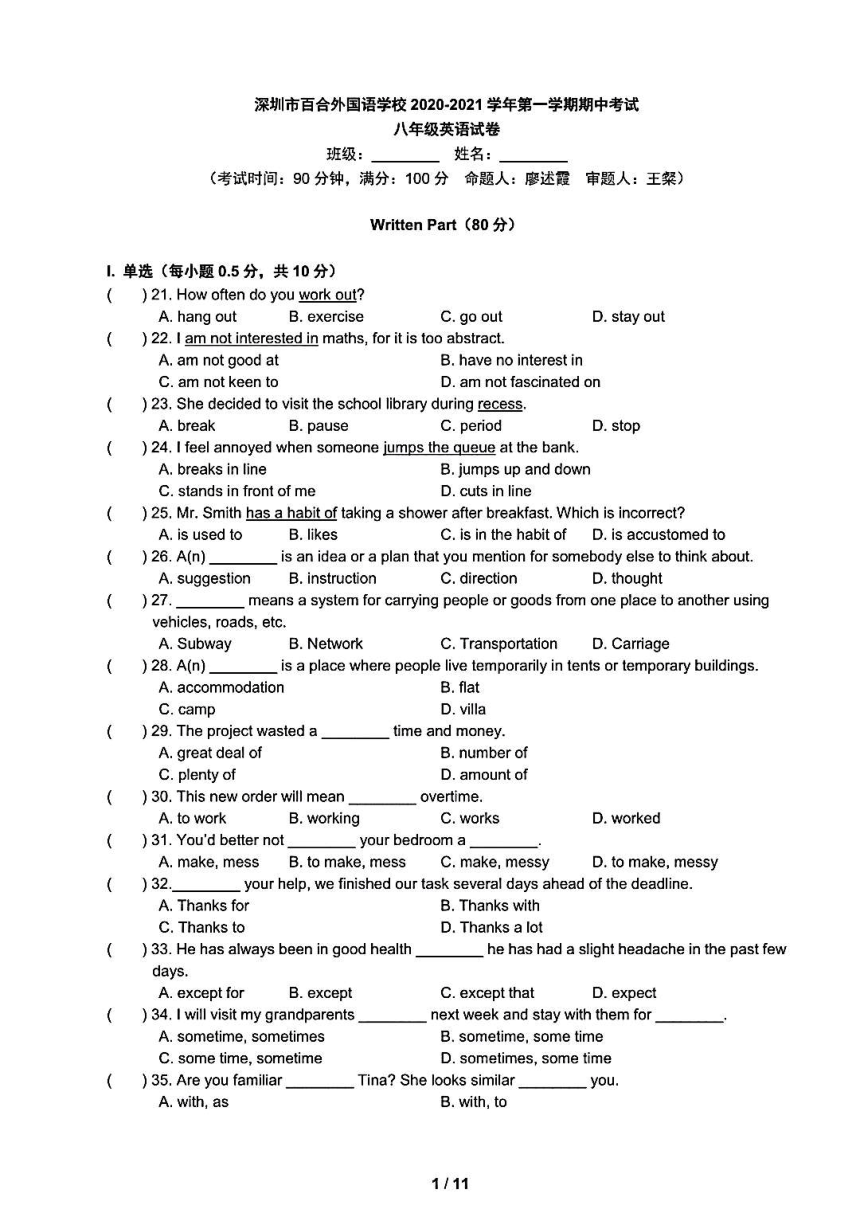 深圳市百合外国语学校 2020-2021 学年第一学期期中考试
八年级英语试卷
班级：________ 姓名：________
（考试时间：90 分钟，满分：100 分 命题人：廖述霞 审题人：王粲）

Written Part（80 分）

I. 单选（每小题 0.5 分，共 10 分）
( ) 21. How often do you work out?
A. hang out B. exercise C. go out D. stay out
( ) 22. I am not interested in maths, for it is too abstract.
A. am not good at B. have no interest in
C. am not keen to D. am not fascinated on
( ) 23. She decided to visit the school library during recess.
A. break B. pause C. period D. stop
( ) 24. I feel annoyed when someone jumps the queue at the bank.
A. breaks in line B. jumps up and down
C. stands in front of me D. cuts in line
( ) 25. Mr. Smith has a habit of taking a shower after breakfast. Which is incorrect?
A. is used to B. likes C. is in the habit of D. is accustomed to
( ) 26. A(n) ________ is an idea or a plan that you mention for somebody else to think about.
A. suggestion B. instruction C. direction D. thought
( ) 27. ________ means a system for carrying people or goods from one place to another using vehicles, roads, etc.
A. Subway B. Network C. Transportation D. Carriage
( ) 28. A(n) ________ is a place where people live temporarily in tents or temporary buildings.
A. accommodation B. flat
C. camp D. villa
( ) 29. The project wasted a ________ time and money.
A. great deal of B. number of
C. plenty of D. amount of
( ) 30. This new order will mean ________ overtime.
A. to work B. working C. works D. worked
( ) 31. You'd better not ________ your bedroom a ________.
A. make, mess B. to make, mess C. make, messy D. to make, messy
( ) 32.________ your help, we finished our task several days ahead of the deadline.
A. Thanks for B. Thanks with
C. Thanks to D. Thanks a lot
( ) 33. He has always been in good health ________ he has had a slight headache in the past few days.
A. except for B. except C. except that D. expect
( ) 34. I will visit my grandparents ________ next week and stay with them for ________.
A. sometime, sometimes B. sometime, some time
C. some time, sometime D. sometimes, some time
( ) 35. Are you familiar ________ Tina? She looks similar ________ you.
A. with, as B. with, to

1 / 11